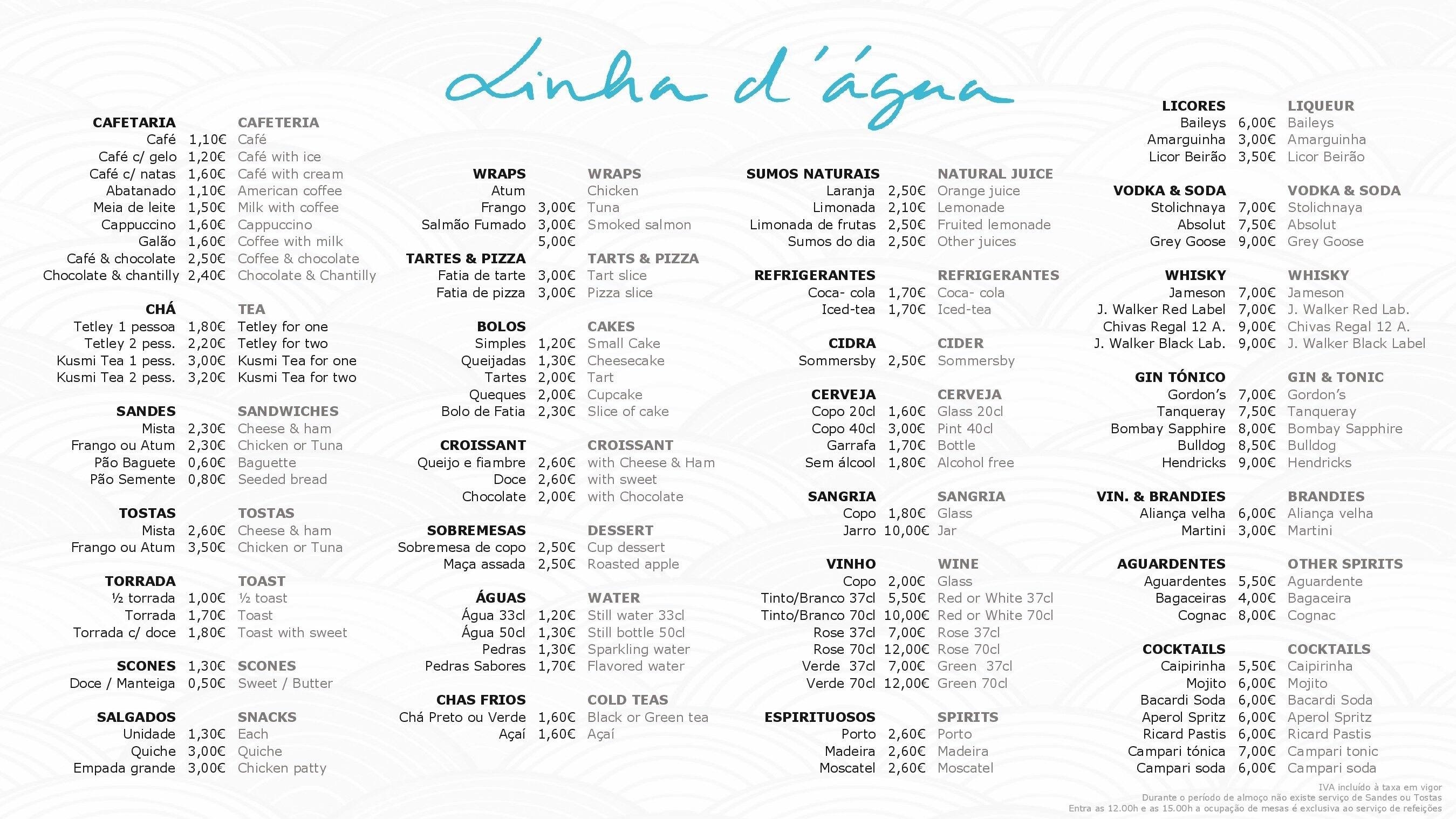 Linha d'água

| CAFETARIA | | CAFETERIA |
|---|---|---|
| Café | 1,10€ | Café |
| Café c/ gelo | 1,20€ | Café with ice |
| Café c/ natas | 1,60€ | Café with cream |
| Abatanado | 1,10€ | American coffee |
| Meia de leite | 1,50€ | Milk with coffee |
| Cappuccino | 1,60€ | Cappuccino |
| Galão | 1,60€ | Coffee with milk |
| Café & chocolate | 2,50€ | Coffee & chocolate |
| Chocolate & chantilly | 2,40€ | Chocolate & Chantilly |

| CHÁ | | TEA |
|---|---|---|
| Tetley 1 pessoa | 1,80€ | Tetley for one |
| Tetley 2 pess. | 2,20€ | Tetley for two |
| Kusmi Tea 1 pess. | 3,00€ | Kusmi Tea for one |
| Kusmi Tea 2 pess. | 3,20€ | Kusmi Tea for two |

| SANDES | | SANDWICHES |
|---|---|---|
| Mista | 2,30€ | Cheese & ham |
| Frango ou Atum | 2,30€ | Chicken or Tuna |
| Pão Baguete | 0,60€ | Baguette |
| Pão Semente | 0,80€ | Seeded bread |

| TOSTAS | | TOSTAS |
|---|---|---|
| Mista | 2,60€ | Cheese & ham |
| Frango ou Atum | 3,50€ | Chicken or Tuna |

| TORRADA | | TOAST |
|---|---|---|
| ½ torrada | 1,00€ | ½ toast |
| Torrada | 1,70€ | Toast |
| Torrada c/ doce | 1,80€ | Toast with sweet |

| SCONES | 1,30€ | SCONES |
|---|---|---|
| Doce / Manteiga | 0,50€ | Sweet / Butter |

| SALGADOS | | SNACKS |
|---|---|---|
| Unidade | 1,30€ | Each |
| Quiche | 3,00€ | Quiche |
| Empada grande | 3,00€ | Chicken patty |

| WRAPS | | WRAPS |
|---|---|---|
| Atum | | Chicken |
| Frango | 3,00€ | Tuna |
| Salmão Fumado | 3,00€ | Smoked salmon |
| | 5,00€ | |

| TARTES & PIZZA | | TARTS & PIZZA |
|---|---|---|
| Fatia de tarte | 3,00€ | Tart slice |
| Fatia de pizza | 3,00€ | Pizza slice |

| BOLOS | | CAKES |
|---|---|---|
| Simples | 1,20€ | Small Cake |
| Queijadas | 1,30€ | Cheesecake |
| Tartes | 2,00€ | Tart |
| Queques | 2,00€ | Cupcake |
| Bolo de Fatia | 2,30€ | Slice of cake |

| CROISSANT | | CROISSANT |
|---|---|---|
| Queijo e fiambre | 2,60€ | with Cheese & Ham |
| Doce | 2,60€ | with sweet |
| Chocolate | 2,00€ | with Chocolate |

| SOBREMESAS | | DESSERT |
|---|---|---|
| Sobremesa de copo | 2,50€ | Cup dessert |
| Maça assada | 2,50€ | Roasted apple |

| ÁGUAS | | WATER |
|---|---|---|
| Água 33cl | 1,20€ | Still water 33cl |
| Água 50cl | 1,30€ | Still bottle 50cl |
| Pedras | 1,30€ | Sparkling water |
| Pedras Sabores | 1,70€ | Flavored water |

| CHAS FRIOS | | COLD TEAS |
|---|---|---|
| Chá Preto ou Verde | 1,60€ | Black or Green tea |
| Açaí | 1,60€ | Açaí |

| SUMOS NATURAIS | | NATURAL JUICE |
|---|---|---|
| Laranja | 2,50€ | Orange juice |
| Limonada | 2,10€ | Lemonade |
| Limonada de frutas | 2,50€ | Fruited lemonade |
| Sumos do dia | 2,50€ | Other juices |

| REFRIGERANTES | | REFRIGERANTES |
|---|---|---|
| Coca- cola | 1,70€ | Coca- cola |
| Iced-tea | 1,70€ | Iced-tea |

| CIDRA | | CIDER |
|---|---|---|
| Sommersby | 2,50€ | Sommersby |

| CERVEJA | | CERVEJA |
|---|---|---|
| Copo 20cl | 1,60€ | Glass 20cl |
| Copo 40cl | 3,00€ | Pint 40cl |
| Garrafa | 1,70€ | Bottle |
| Sem álcool | 1,80€ | Alcohol free |

| SANGRIA | | SANGRIA |
|---|---|---|
| Copo | 1,80€ | Glass |
| Jarro | 10,00€ | Jar |

| VINHO | | WINE |
|---|---|---|
| Copo | 2,00€ | Glass |
| Tinto/Branco 37cl | 5,50€ | Red or White 37cl |
| Tinto/Branco 70cl | 10,00€ | Red or White 70cl |
| Rose 37cl | 7,00€ | Rose 37cl |
| Rose 70cl | 12,00€ | Rose 70cl |
| Verde 37cl | 7,00€ | Green 37cl |
| Verde 70cl | 12,00€ | Green 70cl |

| ESPIRITUOSOS | | SPIRITS |
|---|---|---|
| Porto | 2,60€ | Porto |
| Madeira | 2,60€ | Madeira |
| Moscatel | 2,60€ | Moscatel |

| LICORES | | LIQUEUR |
|---|---|---|
| Baileys | 6,00€ | Baileys |
| Amarguinha | 3,00€ | Amarguinha |
| Licor Beirão | 3,50€ | Licor Beirão |

| VODKA & SODA | | VODKA & SODA |
|---|---|---|
| Stolichnaya | 7,00€ | Stolichnaya |
| Absolut | 7,50€ | Absolut |
| Grey Goose | 9,00€ | Grey Goose |

| WHISKY | | WHISKY |
|---|---|---|
| Jameson | 7,00€ | Jameson |
| J. Walker Red Label | 7,00€ | J. Walker Red Lab. |
| Chivas Regal 12 A. | 9,00€ | Chivas Regal 12 A. |
| J. Walker Black Lab. | 9,00€ | J. Walker Black Label |

| GIN TÓNICO | | GIN & TONIC |
|---|---|---|
| Gordon's | 7,00€ | Gordon's |
| Tanqueray | 7,50€ | Tanqueray |
| Bombay Sapphire | 8,00€ | Bombay Sapphire |
| Bulldog | 8,50€ | Bulldog |
| Hendricks | 9,00€ | Hendricks |

| VIN. & BRANDIES | | BRANDIES |
|---|---|---|
| Aliança velha | 6,00€ | Aliança velha |
| Martini | 3,00€ | Martini |

| AGUARDENTES | | OTHER SPIRITS |
|---|---|---|
| Aguardentes | 5,50€ | Aguardente |
| Bagaceiras | 4,00€ | Bagaceira |
| Cognac | 8,00€ | Cognac |

| COCKTAILS | | COCKTAILS |
|---|---|---|
| Caipirinha | 5,50€ | Caipirinha |
| Mojito | 6,00€ | Mojito |
| Bacardi Soda | 6,00€ | Bacardi Soda |
| Aperol Spritz | 6,00€ | Aperol Spritz |
| Ricard Pastis | 6,00€ | Ricard Pastis |
| Campari tónica | 7,00€ | Campari tonic |
| Campari soda | 6,00€ | Campari soda |

IVA incluído à taxa em vigor
Durante o período de almoço não existe serviço de Sandes ou Tostas
Entra as 12.00h e as 15.00h a ocupação de mesas é exclusiva ao serviço de refeições